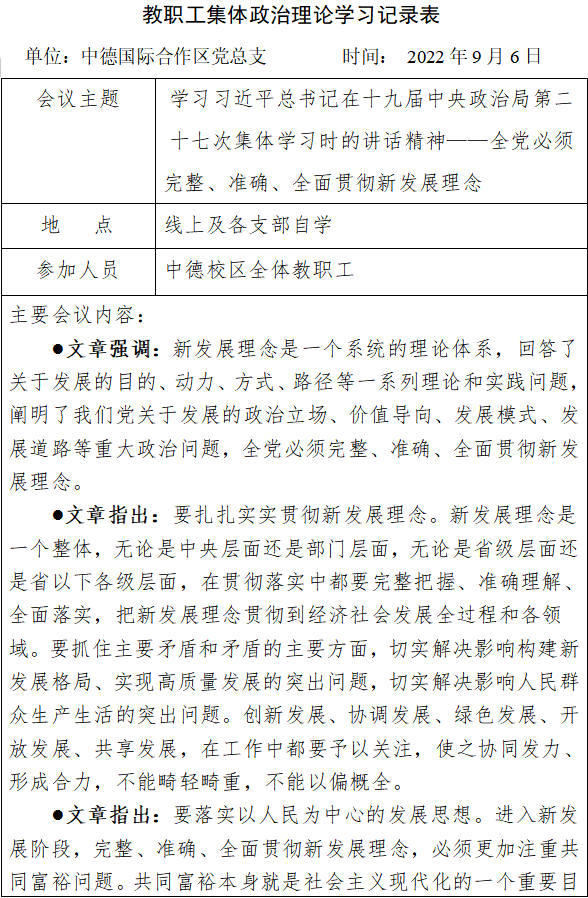 教职工集体政治理论学习记录表

单位：中德国际合作区党总支　　时间：2022 年 9 月 6 日

| 会议主题 | 学习习近平总书记在十九届中央政治局第二十七次集体学习时的讲话精神——全党必须完整、准确、全面贯彻新发展理念 |
|---|---|
| 地　点 | 线上及各支部自学 |
| 参加人员 | 中德校区全体教职工 |

主要会议内容：

●文章强调：新发展理念是一个系统的理论体系，回答了关于发展的目的、动力、方式、路径等一系列理论和实践问题，阐明了我们党关于发展的政治立场、价值导向、发展模式、发展道路等重大政治问题，全党必须完整、准确、全面贯彻新发展理念。

●文章指出：要扎扎实实贯彻新发展理念。新发展理念是一个整体，无论是中央层面还是部门层面，无论是省级层面还是省以下各级层面，在贯彻落实中都要完整把握、准确理解、全面落实，把新发展理念贯彻到经济社会发展全过程和各领域。要抓住主要矛盾和矛盾的主要方面，切实解决影响构建新发展格局、实现高质量发展的突出问题，切实解决影响人民群众生产生活的突出问题。创新发展、协调发展、绿色发展、开放发展、共享发展，在工作中都要予以关注，使之协同发力、形成合力，不能畸轻畸重，不能以偏概全。

●文章指出：要落实以人民为中心的发展思想。进入新发展阶段，完整、准确、全面贯彻新发展理念，必须更加注重共同富裕问题。共同富裕本身就是社会主义现代化的一个重要目